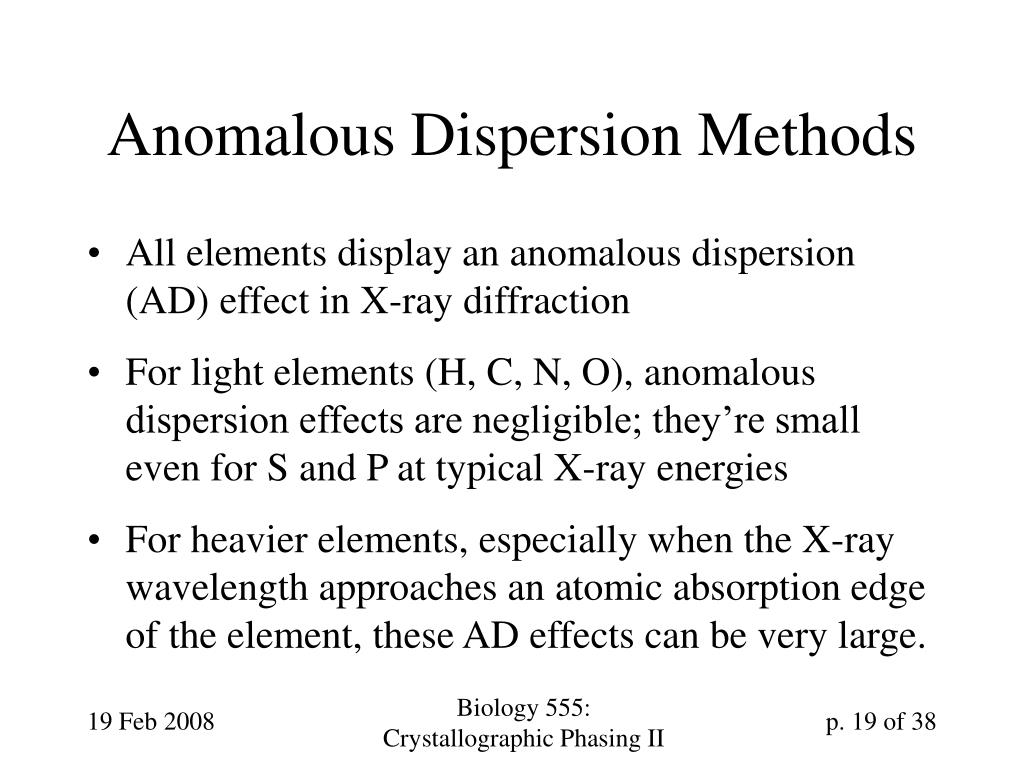 Anomalous Dispersion Methods

• All elements display an anomalous dispersion (AD) effect in X-ray diffraction

• For light elements (H, C, N, O), anomalous dispersion effects are negligible; they’re small even for S and P at typical X-ray energies

• For heavier elements, especially when the X-ray wavelength approaches an atomic absorption edge of the element, these AD effects can be very large.

19 Feb 2008

Biology 555:
Crystallographic Phasing II

p. 19 of 38